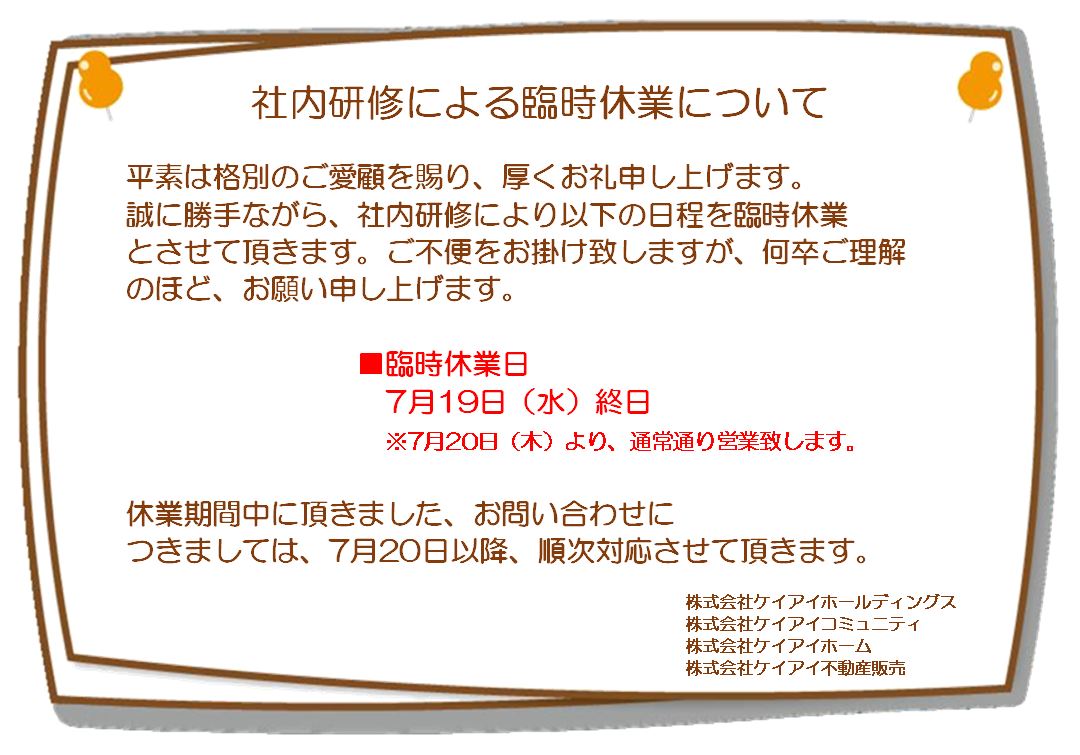 社内研修による臨時休業について

平素は格別のご愛顧を賜り、厚くお礼申し上げます。
誠に勝手ながら、社内研修により以下の日程を臨時休業とさせて頂きます。ご不便をお掛け致しますが、何卒ご理解のほど、お願い申し上げます。

■臨時休業日
7月19日（水）終日
※7月20日（木）より、通常通り営業致します。

休業期間中に頂きました、お問い合わせにつきましては、7月20日以降、順次対応させて頂きます。

株式会社ケイアイホールディングス
株式会社ケイアイコミュニティ
株式会社ケイアイホーム
株式会社ケイアイ不動産販売